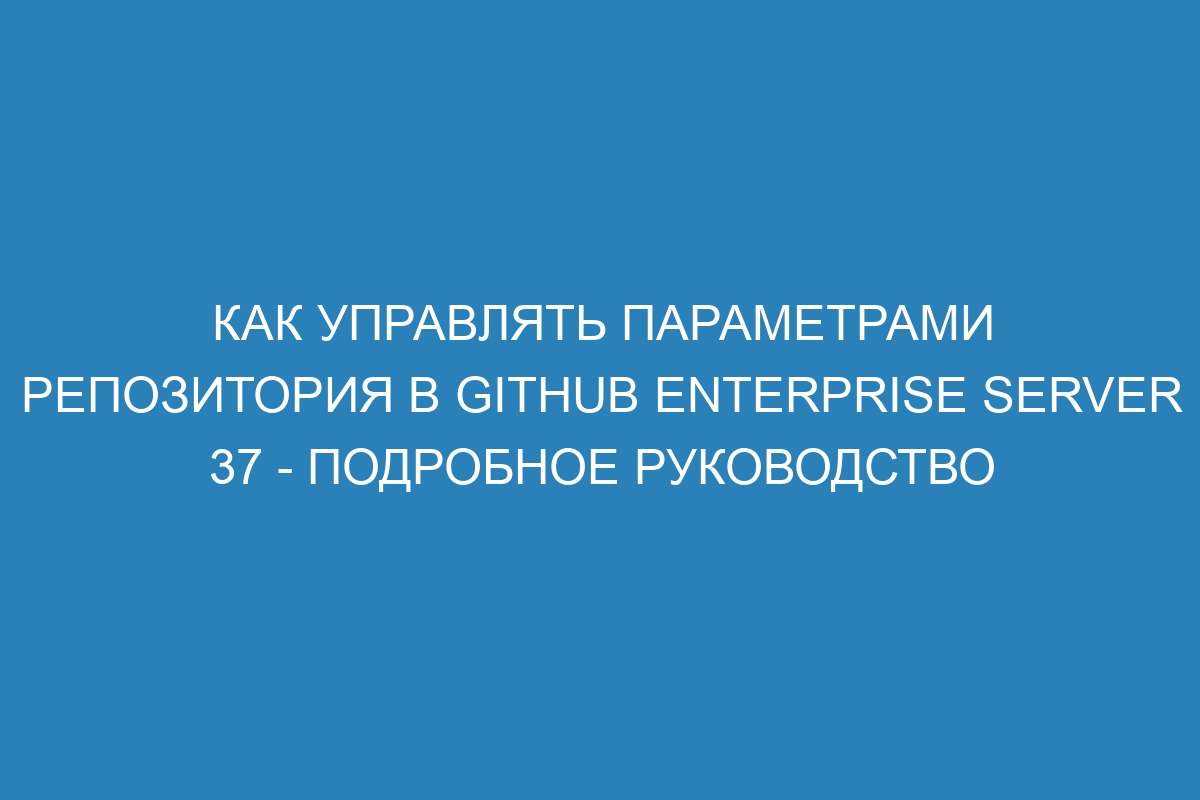 КАК УПРАВЛЯТЬ ПАРАМЕТРАМИ РЕПОЗИТОРИЯ В GITHUB ENTERPRISE SERVER 37 - ПОДРОБНОЕ РУКОВОДСТВО